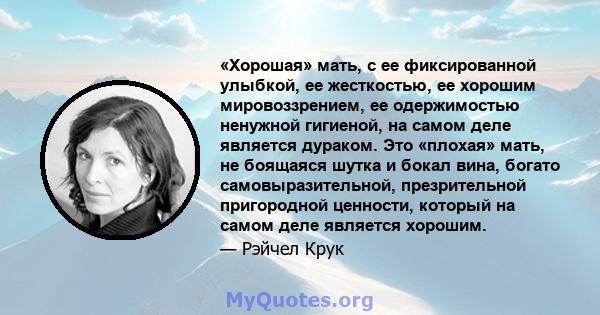 «Хорошая» мать, с ее фиксированной улыбкой, ее жесткостью, ее хорошим мировоззрением, ее одержимостью ненужной гигиеной, на самом деле является дураком. Это «плохая» мать, не боящаяся шутка и бокал вина, богато самовыразительной, презрительной пригородной ценности, который на самом деле является хорошим.

— Рэйчел Крук

MyQuotes.org